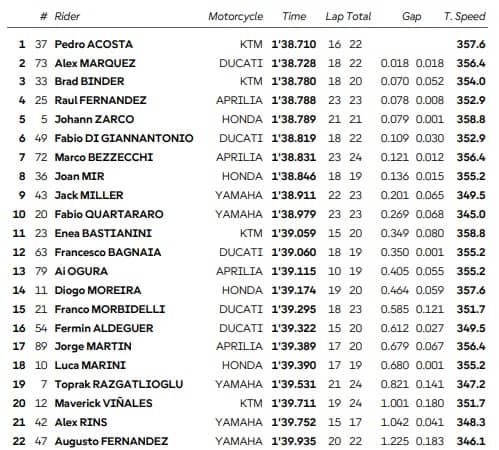 |  | # | Rider | Motorcycle | Time | Lap | Total | Gap |  | T. Speed |
|---|---|---|---|---|---|---|---|---|---|
| 1 | 37 | Pedro ACOSTA | KTM | 1'38.710 | 16 | 22 |  |  | 357.6 |
| 2 | 73 | Alex MARQUEZ | DUCATI | 1'38.728 | 18 | 22 | 0.018 | 0.018 | 356.4 |
| 3 | 33 | Brad BINDER | KTM | 1'38.780 | 18 | 20 | 0.070 | 0.052 | 354.0 |
| 4 | 25 | Raul FERNANDEZ | APRILIA | 1'38.788 | 23 | 23 | 0.078 | 0.008 | 352.9 |
| 5 | 5 | Johann ZARCO | HONDA | 1'38.789 | 21 | 21 | 0.079 | 0.001 | 358.8 |
| 6 | 49 | Fabio DI GIANNANTONIO | DUCATI | 1'38.819 | 18 | 22 | 0.109 | 0.030 | 352.9 |
| 7 | 72 | Marco BEZZECCHI | APRILIA | 1'38.831 | 23 | 24 | 0.121 | 0.012 | 356.4 |
| 8 | 36 | Joan MIR | HONDA | 1'38.846 | 18 | 19 | 0.136 | 0.015 | 355.2 |
| 9 | 43 | Jack MILLER | YAMAHA | 1'38.911 | 22 | 23 | 0.201 | 0.065 | 349.5 |
| 10 | 20 | Fabio QUARTARARO | YAMAHA | 1'38.979 | 23 | 23 | 0.269 | 0.068 | 345.0 |
| 11 | 23 | Enea BASTIANINI | KTM | 1'39.059 | 15 | 20 | 0.349 | 0.080 | 358.8 |
| 12 | 63 | Francesco BAGNAIA | DUCATI | 1'39.060 | 18 | 19 | 0.350 | 0.001 | 355.2 |
| 13 | 79 | Ai OGURA | APRILIA | 1'39.115 | 10 | 19 | 0.405 | 0.055 | 355.2 |
| 14 | 11 | Diogo MOREIRA | HONDA | 1'39.174 | 19 | 20 | 0.464 | 0.059 | 357.6 |
| 15 | 21 | Franco MORBIDELLI | DUCATI | 1'39.295 | 18 | 23 | 0.585 | 0.121 | 351.7 |
| 16 | 54 | Fermin ALDEGUER | DUCATI | 1'39.322 | 15 | 20 | 0.612 | 0.027 | 349.5 |
| 17 | 89 | Jorge MARTIN | APRILIA | 1'39.389 | 17 | 20 | 0.679 | 0.067 | 356.4 |
| 18 | 10 | Luca MARINI | HONDA | 1'39.390 | 17 | 19 | 0.680 | 0.001 | 355.2 |
| 19 | 7 | Toprak RAZGATLIOGLU | YAMAHA | 1'39.531 | 21 | 24 | 0.821 | 0.141 | 347.2 |
| 20 | 12 | Maverick VIÑALES | KTM | 1'39.711 | 19 | 24 | 1.001 | 0.180 | 351.7 |
| 21 | 42 | Alex RINS | YAMAHA | 1'39.752 | 15 | 17 | 1.042 | 0.041 | 348.3 |
| 22 | 47 | Augusto FERNANDEZ | YAMAHA | 1'39.935 | 20 | 22 | 1.225 | 0.183 | 346.1 |